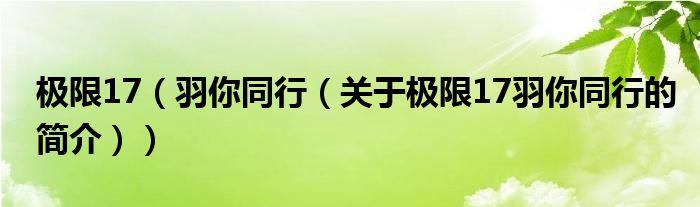 极限17（羽你同行（关于极限17羽你同行的简介））